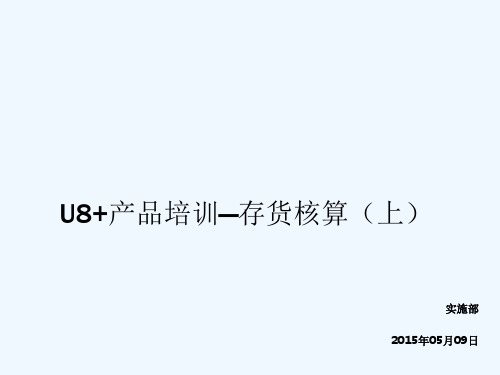 U8+产品培训—存货核算（上）

实施部

2015年05月09日